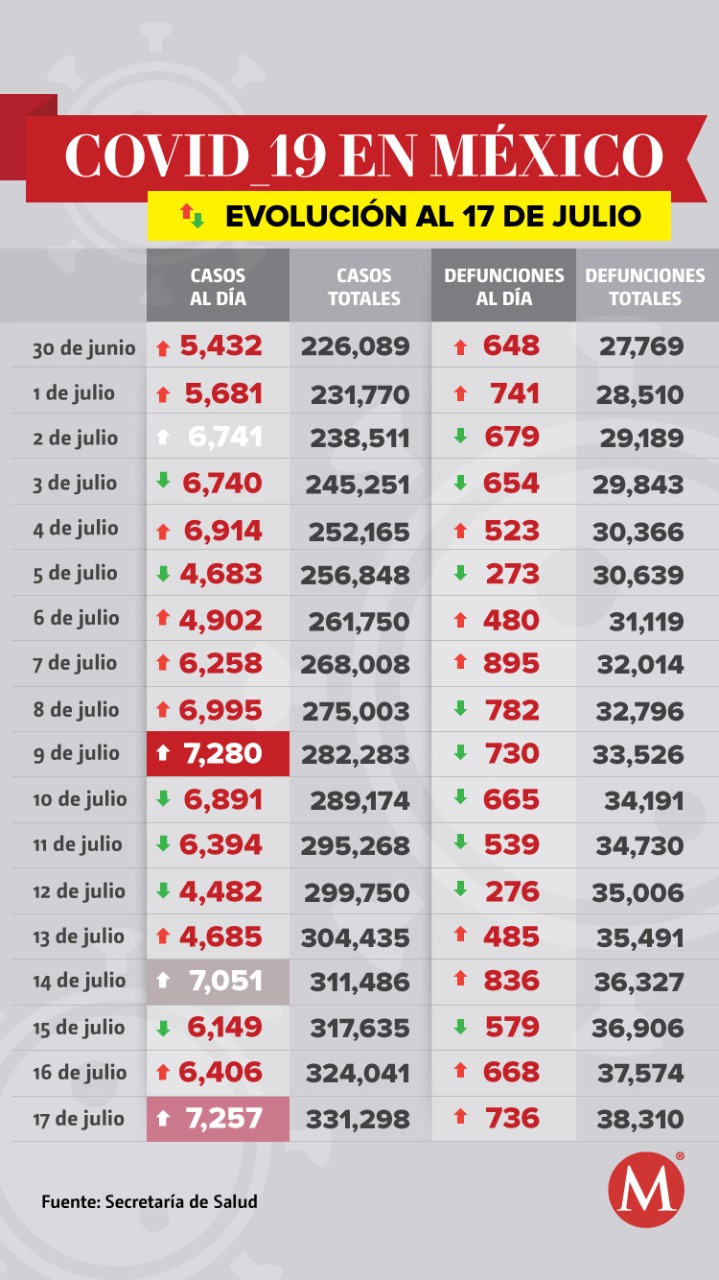 COVID_19 EN MÉXICO

EVOLUCIÓN AL 17 DE JULIO

| | CASOS AL DÍA | CASOS TOTALES | DEFUNCIONES AL DÍA | DEFUNCIONES TOTALES |
|---|---|---|---|---|
| 30 de junio | 5,432 | 226,089 | 648 | 27,769 |
| 1 de julio | 5,681 | 231,770 | 741 | 28,510 |
| 2 de julio | 6,741 | 238,511 | 679 | 29,189 |
| 3 de julio | 6,740 | 245,251 | 654 | 29,843 |
| 4 de julio | 6,914 | 252,165 | 523 | 30,366 |
| 5 de julio | 4,683 | 256,848 | 273 | 30,639 |
| 6 de julio | 4,902 | 261,750 | 480 | 31,119 |
| 7 de julio | 6,258 | 268,008 | 895 | 32,014 |
| 8 de julio | 6,995 | 275,003 | 782 | 32,796 |
| 9 de julio | 7,280 | 282,283 | 730 | 33,526 |
| 10 de julio | 6,891 | 289,174 | 665 | 34,191 |
| 11 de julio | 6,394 | 295,268 | 539 | 34,730 |
| 12 de julio | 4,482 | 299,750 | 276 | 35,006 |
| 13 de julio | 4,685 | 304,435 | 485 | 35,491 |
| 14 de julio | 7,051 | 311,486 | 836 | 36,327 |
| 15 de julio | 6,149 | 317,635 | 579 | 36,906 |
| 16 de julio | 6,406 | 324,041 | 668 | 37,574 |
| 17 de julio | 7,257 | 331,298 | 736 | 38,310 |

Fuente: Secretaría de Salud

M